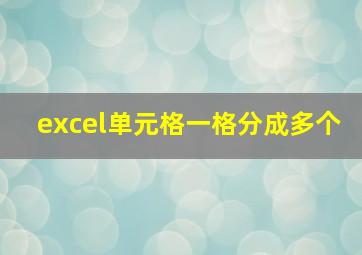 excel单元格一格分成多个